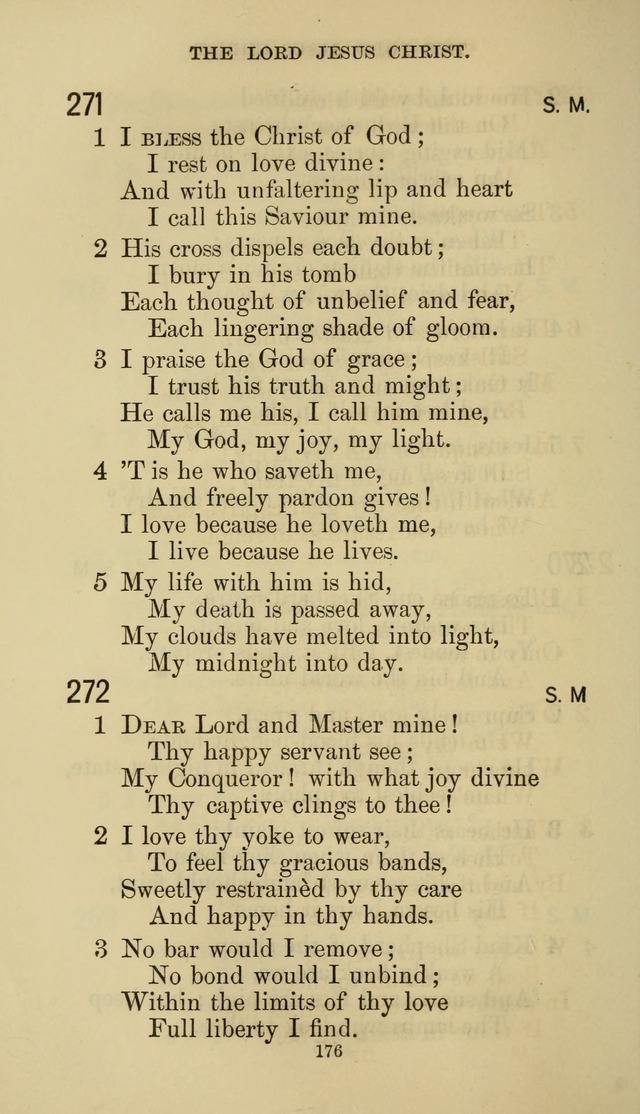 THE LORD JESUS CHRIST.

271 S. M.

1 I BLESS the Christ of God;
I rest on love divine:
And with unfaltering lip and heart
I call this Saviour mine.

2 His cross dispels each doubt;
I bury in his tomb
Each thought of unbelief and fear,
Each lingering shade of gloom.

3 I praise the God of grace;
I trust his truth and might;
He calls me his, I call him mine,
My God, my joy, my light.

4 'T is he who saveth me,
And freely pardon gives!
I love because he loveth me,
I live because he lives.

5 My life with him is hid,
My death is passed away,
My clouds have melted into light,
My midnight into day.

272 S. M

1 DEAR Lord and Master mine!
Thy happy servant see;
My Conqueror! with what joy divine
Thy captive clings to thee!

2 I love thy yoke to wear,
To feel thy gracious bands,
Sweetly restrainèd by thy care
And happy in thy hands.

3 No bar would I remove;
No bond would I unbind;
Within the limits of thy love
Full liberty I find.

176